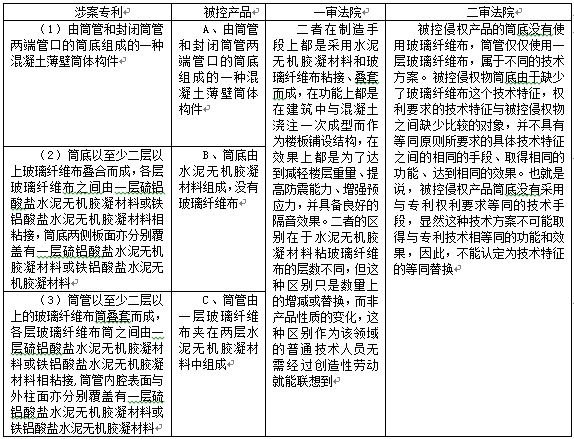 | 涉案专利 | 被控产品 | 一审法院 | 二审法院 |
|---|---|---|---|
| （1）由筒管和封闭筒管两端管口的筒底组成的一种混凝土薄壁筒体构件 | A、由筒管和封闭筒管两端管口的筒底组成的一种混凝土薄壁筒体构件 | 二者在制造手段上都是采用水泥无机胶凝材料和玻璃纤维布粘接、叠套而成，在功能上都是在建筑中与混凝土浇注一次成型而作为楼板铺设结构，在效果上都是为了达到减轻楼层重量、提高防震能力、增强预应力，并具备良好的隔音效果。二者的区别在于水泥无机胶凝材料粘玻璃纤维布的层数不同，但这种区别只是数量上的增减或替换，而非产品性质的变化，这种区别作为该领域的普通技术人员无需经过创造性劳动就能联想到 | 被控侵权产品的筒底没有使用玻璃纤维布，筒管仅仅使用一层玻璃纤维布，属于不同的技术方案。被控侵权物筒底由于缺少了玻璃纤维布这个技术特征，权利要求的技术特征与被控侵权物之间缺少比较的对象，并不具有等同原则所要求的具体技术特征之间的相同的手段、取得相同的功能、达到相同的效果。也就是说，被控侵权产品筒底没有采用与专利权利要求等同的技术手段，显然这种技术方案不可能取得与专利技术相等同的功能和效果，因此，不能认定为技术特征的等同替换 |
| （2）筒底以至少二层以上玻璃纤维布叠合而成，各层玻璃纤维布之间由一层硫铝酸盐水泥无机胶凝材料或铁铝酸盐水泥无机胶凝材料相粘接，筒底两侧板面亦分别覆盖有一层硫铝酸盐水泥无机胶凝材料或铁铝酸盐水泥无机胶凝材料 | B、筒底由水泥无机胶凝材料组成，没有玻璃纤维布 | | |
| （3）筒管以至少二层以上的玻璃纤维布筒叠套而成，各层玻璃纤维布筒之间由一层硫铝酸盐水泥无机胶凝材料或铁铝酸盐水泥无机胶凝材料相粘接，筒管内腔表面与外柱面亦分别覆盖有一层硫铝酸盐水泥无机胶凝材料或铁铝酸盐水泥无机胶凝材料 | C、筒管由一层玻璃纤维布夹在两层水泥无机胶凝材料中组成 | | |